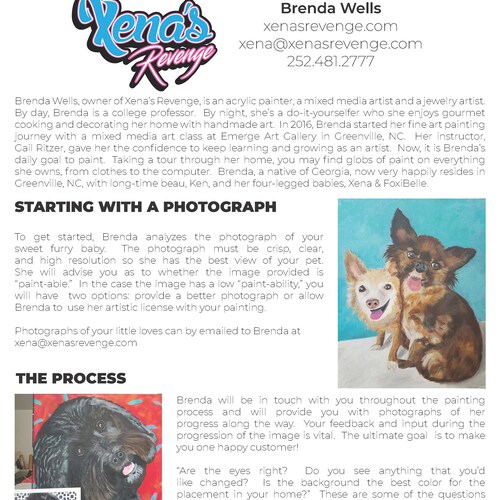 Xena's Revenge

Brenda Wells
xenasrevenge.com
xena@xenasrevenge.com
252.481.2777

Brenda Wells, owner of Xena's Revenge, is an acrylic painter, a mixed media artist and a jewelry artist. By day, Brenda is a college professor. By night, she's a do-it-yourselfer who she enjoys gourmet cooking and decorating her home with handmade art. In 2016, Brenda started her fine art painting journey with a mixed media art class at Emerge Art Gallery in Greenville, NC. Her instructor, Gail Ritzer, gave her the confidence to keep learning and growing as an artist. Now, it is Brenda's daily goal to paint. Taking a tour through her home, you may find globs of paint on everything she owns, from clothes to the computer. Brenda, a native of Georgia, now very happily resides in Greenville, NC, with long-time beau, Ken, and her four-legged babies, Xena & FoxiBelle.

STARTING WITH A PHOTOGRAPH

To get started, Brenda analyzes the photograph of your sweet furry baby. The photograph must be crisp, clear, and high resolution so she has the best view of your pet. She will advise you as to whether the image provided is "paint-able." In the case the image has a low "paint-ability," you will have two options: provide a better photograph or allow Brenda to use her artistic license with your painting.

Photographs of your little loves can by emailed to Brenda at xena@xenasrevenge.com

THE PROCESS

Brenda will be in touch with you throughout the painting process and will provide you with photographs of her progress along the way. Your feedback and input during the progression of the image is vital. The ultimate goal is to make you one happy customer!

"Are the eyes right? Do you see anything that you'd like changed? Is the background the best color for the placement in your home?" These are some of the questions